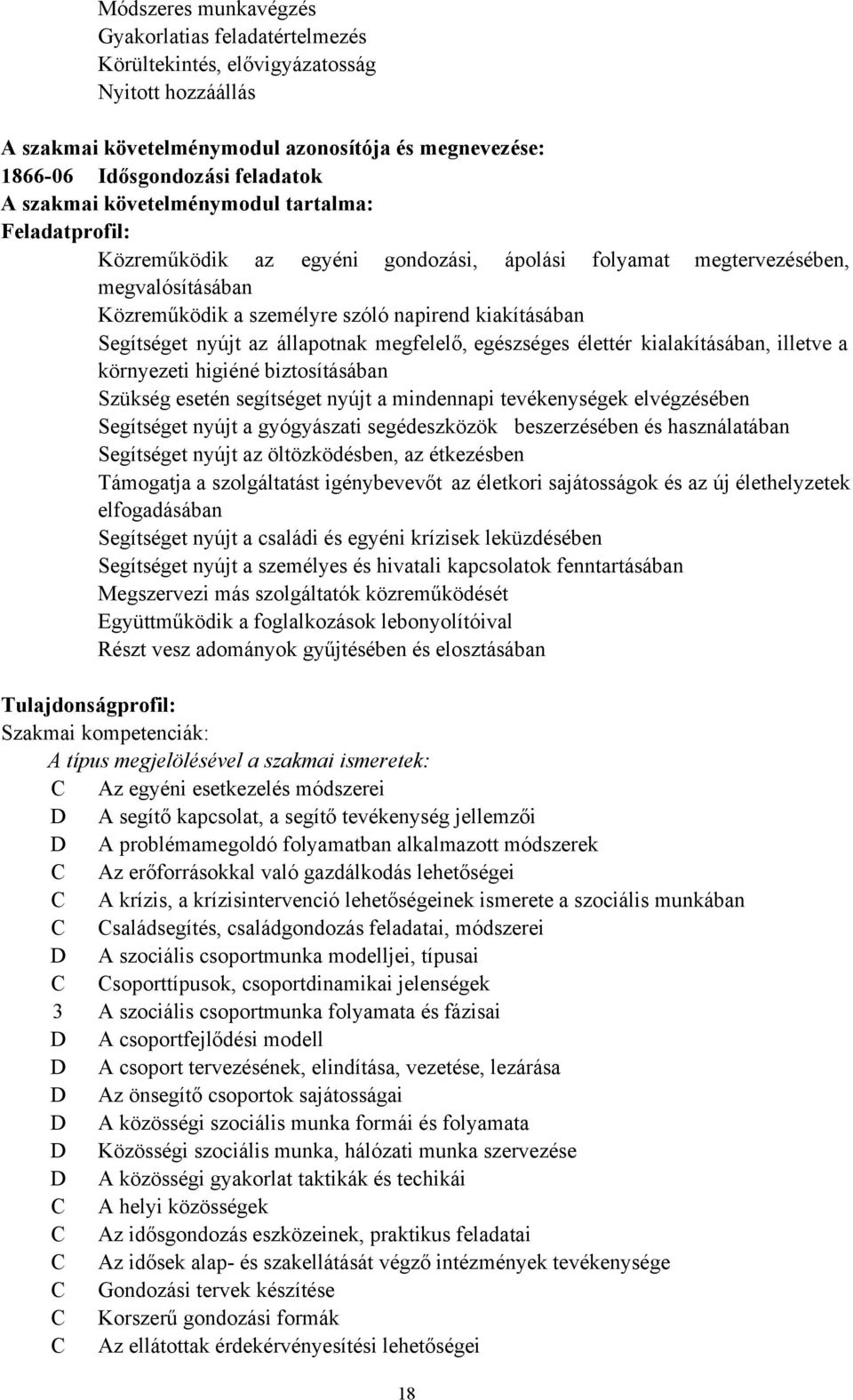 Módszeres munkavégzés
Gyakorlatias feladatértelmezés
Körültekintés, elővigyázatosság
Nyitott hozzáállás

A szakmai követelménymodul azonosítója és megnevezése:
1866-06 Idősgondozási feladatok
A szakmai követelménymodul tartalma:
Feladatprofil:
Közreműködik az egyéni gondozási, ápolási folyamat megtervezésében, megvalósításában
Közreműködik a személyre szóló napirend kiakításában
Segítséget nyújt az állapotnak megfelelő, egészséges élettér kialakításában, illetve a környezeti higiéné biztosításában
Szükség esetén segítséget nyújt a mindennapi tevékenységek elvégzésében
Segítséget nyújt a gyógyászati segédeszközök beszerzésében és használatában
Segítséget nyújt az öltözködésben, az étkezésben
Támogatja a szolgáltatást igénybevevőt az életkori sajátosságok és az új élethelyzetek elfogadásában
Segítséget nyújt a családi és egyéni krízisek leküzdésében
Segítséget nyújt a személyes és hivatali kapcsolatok fenntartásában
Megszervezi más szolgáltatók közreműködését
Együttműködik a foglalkozások lebonyolítóival
Részt vesz adományok gyűjtésében és elosztásában

Tulajdonságprofil:
Szakmai kompetenciák:
A típus megjelölésével a szakmai ismeretek:
C Az egyéni esetkezelés módszerei
D A segítő kapcsolat, a segítő tevékenység jellemzői
D A problémamegoldó folyamatban alkalmazott módszerek
C Az erőforrásokkal való gazdálkodás lehetőségei
C A krízis, a krízisintervenció lehetőségeinek ismerete a szociális munkában
C Családsegítés, családgondozás feladatai, módszerei
D A szociális csoportmunka modelljei, típusai
C Csoporttípusok, csoportdinamikai jelenségek
3 A szociális csoportmunka folyamata és fázisai
D A csoportfejlődési modell
D A csoport tervezésének, elindítása, vezetése, lezárása
D Az önsegítő csoportok sajátosságai
D A közösségi szociális munka formái és folyamata
D Közösségi szociális munka, hálózati munka szervezése
D A közösségi gyakorlat taktikák és techikái
C A helyi közösségek
C Az idősgondozás eszközeinek, praktikus feladatai
C Az idősek alap- és szakellátását végző intézmények tevékenysége
C Gondozási tervek készítése
C Korszerű gondozási formák
C Az ellátottak érdekérvényesítési lehetőségei

18